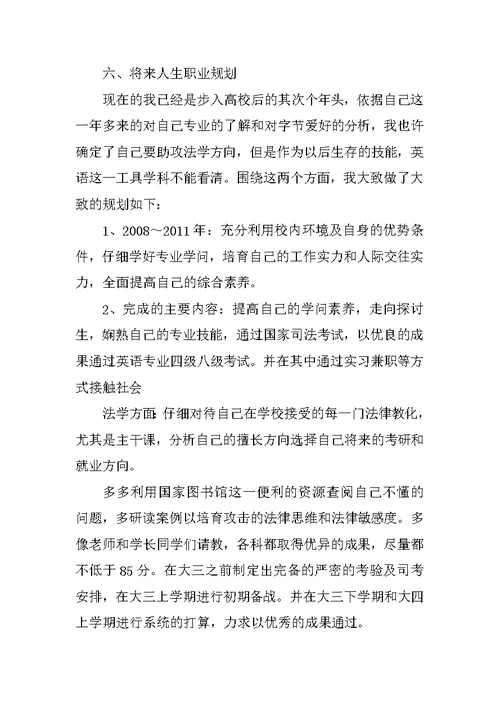 六、将来人生职业规划

现在的我已经是步入高校后的其次个年头，依据自己这一年多来的对自己专业的了解和对字节爱好的分析，我也许确定了自己要助攻法学方向，但是作为以后生存的技能，英语这一工具学科不能看清。围绕这两个方面，我大致做了大致的规划如下：

1、2008～2011年：充分利用校内环境及自身的优势条件，仔细学好专业学问，培育自己的工作实力和人际交往实力，全面提高自己的综合素养。

2、完成的主要内容：提高自己的学问素养，走向探讨生，娴熟自己的专业技能，通过国家司法考试，以优良的成果通过英语专业四级八级考试。并在其中通过实习兼职等方式接触社会

法学方面：仔细对待自己在学校接受的每一门法律教化，尤其是主干课，分析自己的擅长方向选择自己将来的考研和就业方向。

多多利用国家图书馆这一便利的资源查阅自己不懂的问题，多研读案例以培育攻击的法律思维和法律敏感度。多像老师和学长同学们请教，各科都取得优异的成果，尽量都不低于85分。在大三之前制定出完备的严密的考验及司考安排，在大三上学期进行初期备战。并在大三下学期和大四上学期进行系统的打算，力求以优秀的成果通过。